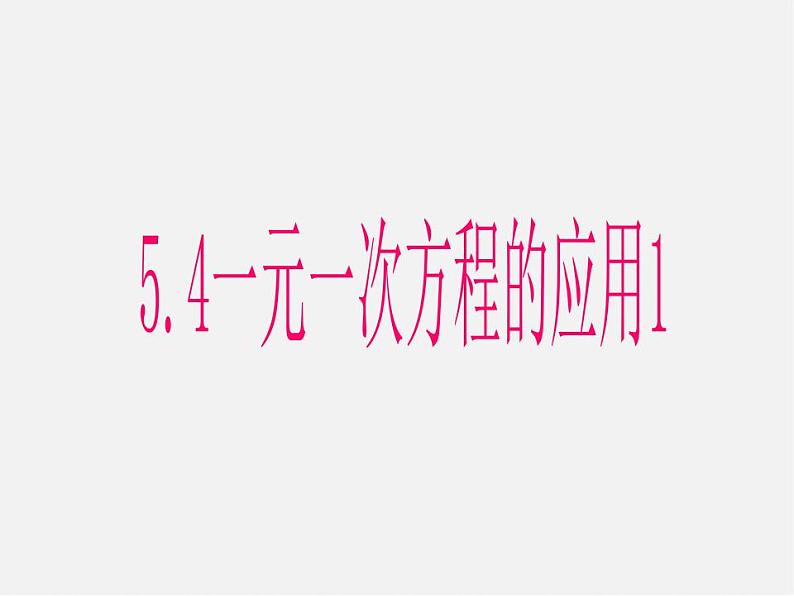 5.4一元一次方程的应用1